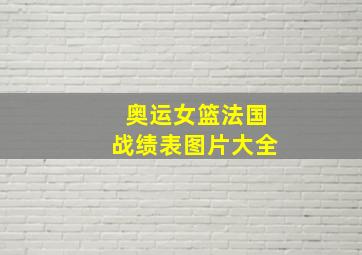 奥运女篮法国
战绩表图片大全